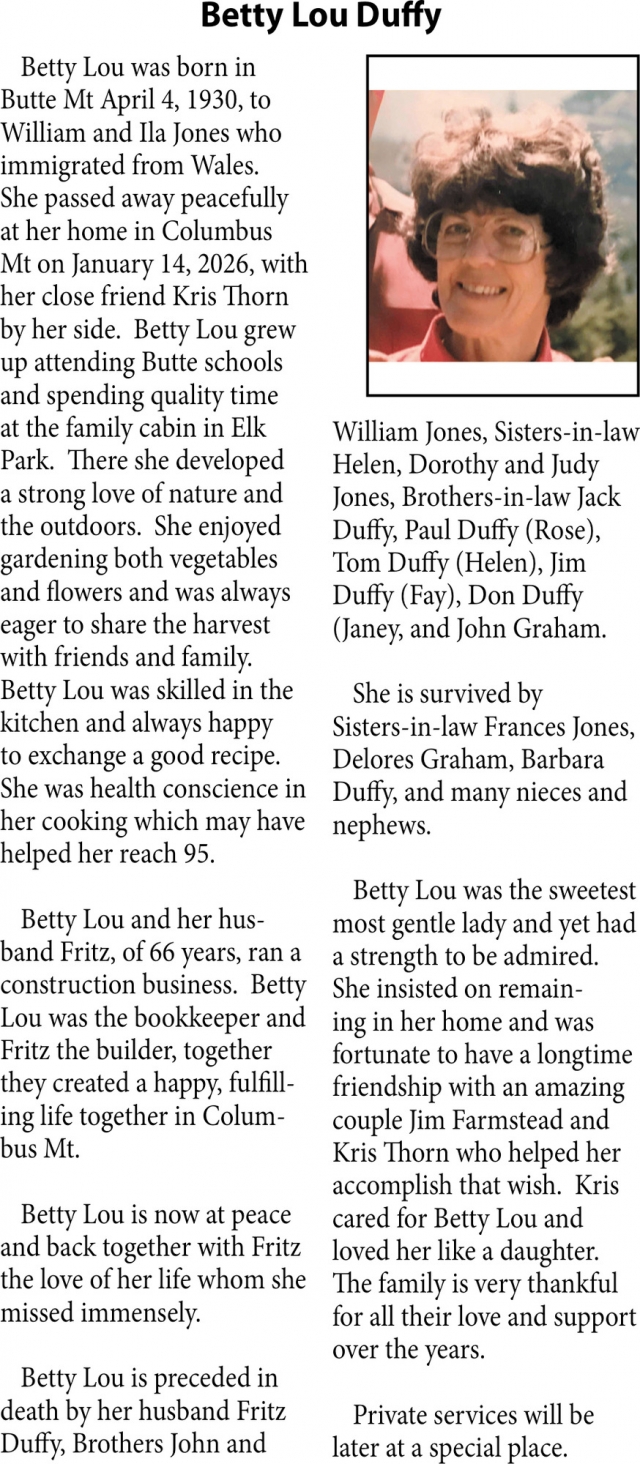 Betty Lou Duffy

Betty Lou was born in Butte Mt April 4, 1930, to William and Ila Jones who immigrated from Wales. She passed away peacefully at her home in Columbus Mt on January 14, 2026, with her close friend Kris Thorn by her side. Betty Lou grew up attending Butte schools and spending quality time at the family cabin in Elk Park. There she developed a strong love of nature and the outdoors. She enjoyed gardening both vegetables and flowers and was always eager to share the harvest with friends and family. Betty Lou was skilled in the kitchen and always happy to exchange a good recipe. She was health conscience in her cooking which may have helped her reach 95.

Betty Lou and her husband Fritz, of 66 years, ran a construction business. Betty Lou was the bookkeeper and Fritz the builder, together they created a happy, fulfilling life together in Columbus Mt.

Betty Lou is now at peace and back together with Fritz the love of her life whom she missed immensely.

Betty Lou is preceded in death by her husband Fritz Duffy, Brothers John and William Jones, Sisters-in-law Helen, Dorothy and Judy Jones, Brothers-in-law Jack Duffy, Paul Duffy (Rose), Tom Duffy (Helen), Jim Duffy (Fay), Don Duffy (Janey, and John Graham.

She is survived by Sisters-in-law Frances Jones, Delores Graham, Barbara Duffy, and many nieces and nephews.

Betty Lou was the sweetest most gentle lady and yet had a strength to be admired. She insisted on remaining in her home and was fortunate to have a longtime friendship with an amazing couple Jim Farmstead and Kris Thorn who helped her accomplish that wish. Kris cared for Betty Lou and loved her like a daughter. The family is very thankful for all their love and support over the years.

Private services will be later at a special place.